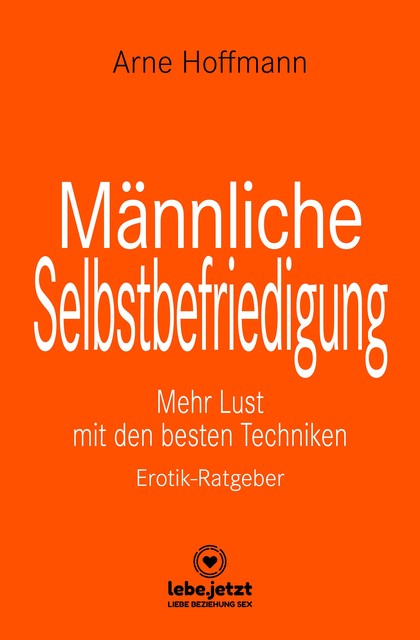 Arne Hoffmann

Männliche Selbstbefriedigung

Mehr Lust mit den besten Techniken

Erotik-Ratgeber

lebe.jetzt
LIEBE BEZIEHUNG SEX